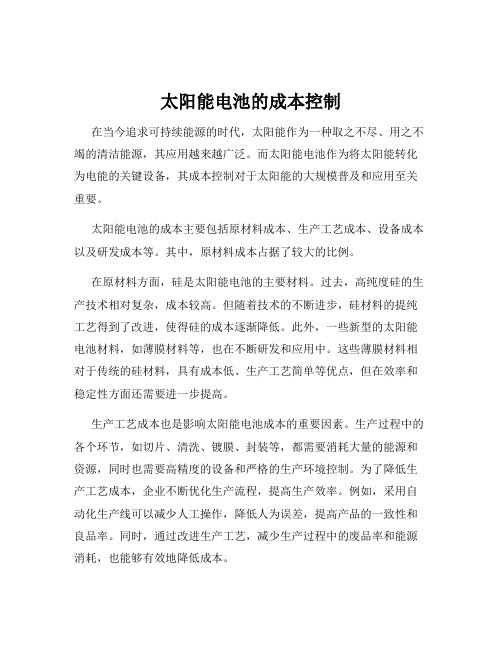 太阳能电池的成本控制

在当今追求可持续能源的时代，太阳能作为一种取之不尽、用之不竭的清洁能源，其应用越来越广泛。而太阳能电池作为将太阳能转化为电能的关键设备，其成本控制对于太阳能的大规模普及和应用至关重要。

太阳能电池的成本主要包括原材料成本、生产工艺成本、设备成本以及研发成本等。其中，原材料成本占据了较大的比例。

在原材料方面，硅是太阳能电池的主要材料。过去，高纯度硅的生产技术相对复杂，成本较高。但随着技术的不断进步，硅材料的提纯工艺得到了改进，使得硅的成本逐渐降低。此外，一些新型的太阳能电池材料，如薄膜材料等，也在不断研发和应用中。这些薄膜材料相对于传统的硅材料，具有成本低、生产工艺简单等优点，但在效率和稳定性方面还需要进一步提高。

生产工艺成本也是影响太阳能电池成本的重要因素。生产过程中的各个环节，如切片、清洗、镀膜、封装等，都需要消耗大量的能源和资源，同时也需要高精度的设备和严格的生产环境控制。为了降低生产工艺成本，企业不断优化生产流程，提高生产效率。例如，采用自动化生产线可以减少人工操作，降低人为误差，提高产品的一致性和良品率。同时，通过改进生产工艺，减少生产过程中的废品率和能源消耗，也能够有效地降低成本。